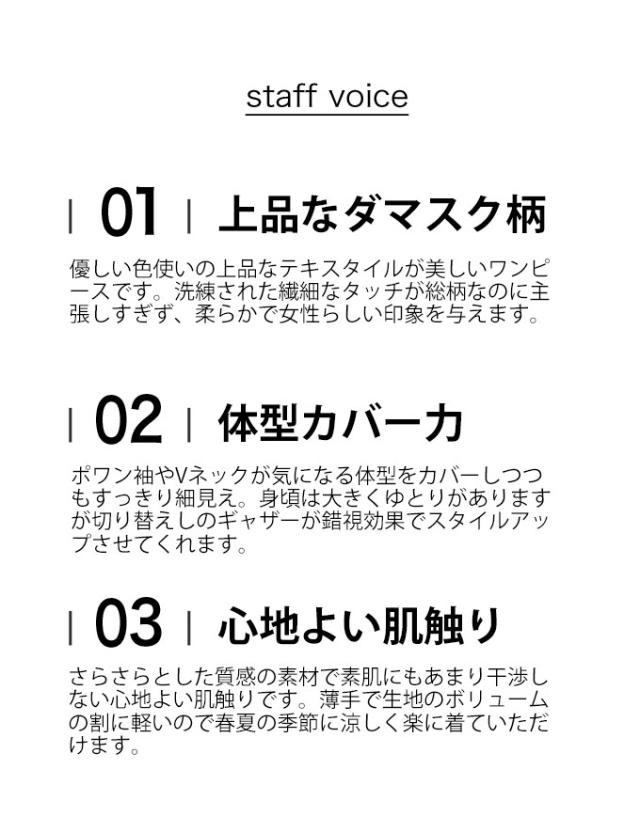 staff voice

| 01 | 上品なダマスク柄

優しい色使いの上品なテキスタイルが美しいワンピースです。洗練された繊細なタッチが総柄なのに主張しすぎず、柔らかで女性らしい印象を与えます。

| 02 | 体型カバー力

ポワン袖やVネックが気になる体型をカバーしつつもすっきり細見え。身頃は大きくゆとりがありますが切り替えしのギャザーが錯視効果でスタイルアップさせてくれます。

| 03 | 心地よい肌触り

さらさらとした質感の素材で素肌にもあまり干渉しない心地よい肌触りです。薄手で生地のボリュームの割に軽いので春夏の季節に涼しく楽に着ていただけます。